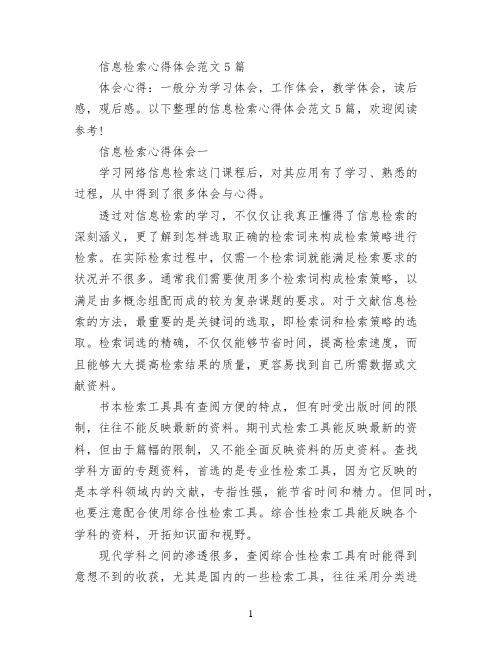 信息检索心得体会范文5篇

体会心得：一般分为学习体会，工作体会，教学体会，读后感，观后感。以下整理的信息检索心得体会范文5篇，欢迎阅读参考！

信息检索心得体会一

学习网络信息检索这门课程后，对其应用有了学习、熟悉的过程，从中得到了很多体会与心得。

透过对信息检索的学习，不仅仅让我真正懂得了信息检索的深刻涵义，更了解到怎样选取正确的检索词来构成检索策略进行检索。在实际检索过程中，仅需一个检索词就能满足检索要求的状况并不很多。通常我们需要使用多个检索词构成检索策略，以满足由多概念组配而成的较为复杂课题的要求。对于文献信息检索的方法，最重要的是关键词的选取，即检索词和检索策略的选取。检索词选的精确，不仅仅能够节省时间，提高检索速度，而且能够大大提高检索结果的质量，更容易找到自己所需数据或文献资料。

书本检索工具具有查阅方便的特点，但有时受出版时间的限制，往往不能反映最新的资料。期刊式检索工具能反映最新的资料，但由于篇幅的限制，又不能全面反映资料的历史资料。查找学科方面的专题资料，首选的是专业性检索工具，因为它反映的是本学科领域内的文献，专指性强，能节省时间和精力。但同时，也要注意配合使用综合性检索工具。综合性检索工具能反映各个学科的资料，开拓知识面和视野。

现代学科之间的渗透很多，查阅综合性检索工具有时能得到意想不到的收获，尤其是国内的一些检索工具，往往采用分类进

1